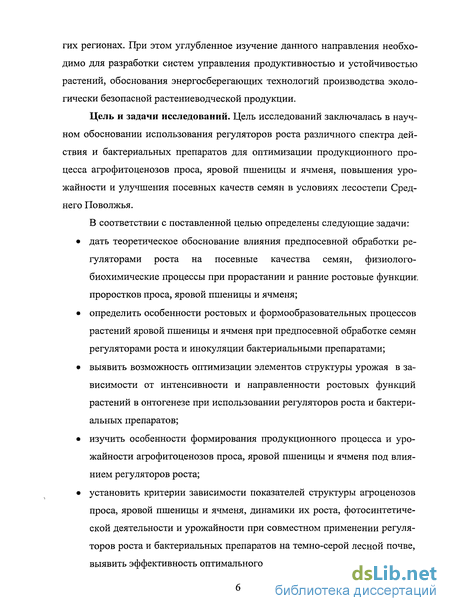 гих регионах. При этом углубленное изучение данного направления необходимо для разработки систем управления продуктивностью и устойчивостью растений, обоснования энергосберегающих технологий производства экологически безопасной растениеводческой продукции.

**Цель и задачи исследований.** Цель исследований заключалась в научном обосновании использования регуляторов роста различного спектра действия и бактериальных препаратов для оптимизации продукционного процесса агрофитоценозов проса, яровой пшеницы и ячменя, повышения урожайности и улучшения посевных качеств семян в условиях лесостепи Среднего Поволжья.

В соответствии с поставленной целью определены следующие задачи:

• дать теоретическое обоснование влияния предпосевной обработки регуляторами роста на посевные качества семян, физиолого-биохимические процессы при прорастании и ранние ростовые функции проростков проса, яровой пшеницы и ячменя;

• определить особенности ростовых и формообразовательных процессов растений яровой пшеницы и ячменя при предпосевной обработке семян регуляторами роста и инокуляции бактериальными препаратами;

• выявить возможность оптимизации элементов структуры урожая в зависимости от интенсивности и направленности ростовых функций растений в онтогенезе при использовании регуляторов роста и бактериальных препаратов;

• изучить особенности формирования продукционного процесса и урожайности агрофитоценозов проса, яровой пшеницы и ячменя под влиянием регуляторов роста;

• установить критерии зависимости показателей структуры агроценозов проса, яровой пшеницы и ячменя, динамики их роста, фотосинтетической деятельности и урожайности при совместном применении регуляторов роста и бактериальных препаратов на темно-серой лесной почве, выявить эффективность оптимального

6

dsLib.net
библиотека диссертаций